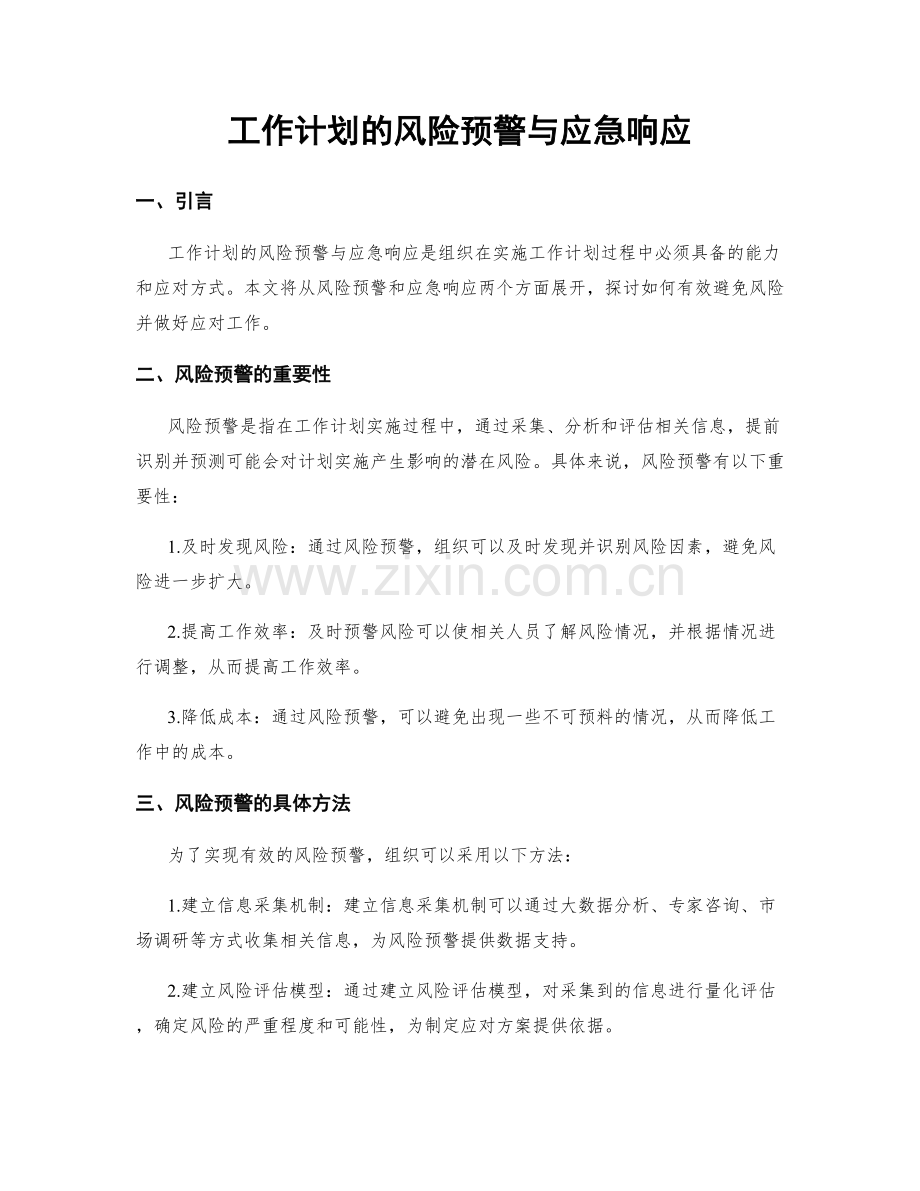 工作计划的风险预警与应急响应

一、引言

工作计划的风险预警与应急响应是组织在实施工作计划过程中必须具备的能力和应对方式。本文将从风险预警和应急响应两个方面展开，探讨如何有效避免风险并做好应对工作。

二、风险预警的重要性

风险预警是指在工作计划实施过程中，通过采集、分析和评估相关信息，提前识别并预测可能会对计划实施产生影响的潜在风险。具体来说，风险预警有以下重要性：

1.及时发现风险：通过风险预警，组织可以及时发现并识别风险因素，避免风险进一步扩大。

2.提高工作效率：及时预警风险可以使相关人员了解风险情况，并根据情况进行调整，从而提高工作效率。

3.降低成本：通过风险预警，可以避免出现一些不可预料的情况，从而降低工作中的成本。

三、风险预警的具体方法

为了实现有效的风险预警，组织可以采用以下方法：

1.建立信息采集机制：建立信息采集机制可以通过大数据分析、专家咨询、市场调研等方式收集相关信息，为风险预警提供数据支持。

2.建立风险评估模型：通过建立风险评估模型，对采集到的信息进行量化评估，确定风险的严重程度和可能性，为制定应对方案提供依据。

www.zixin.com.cn